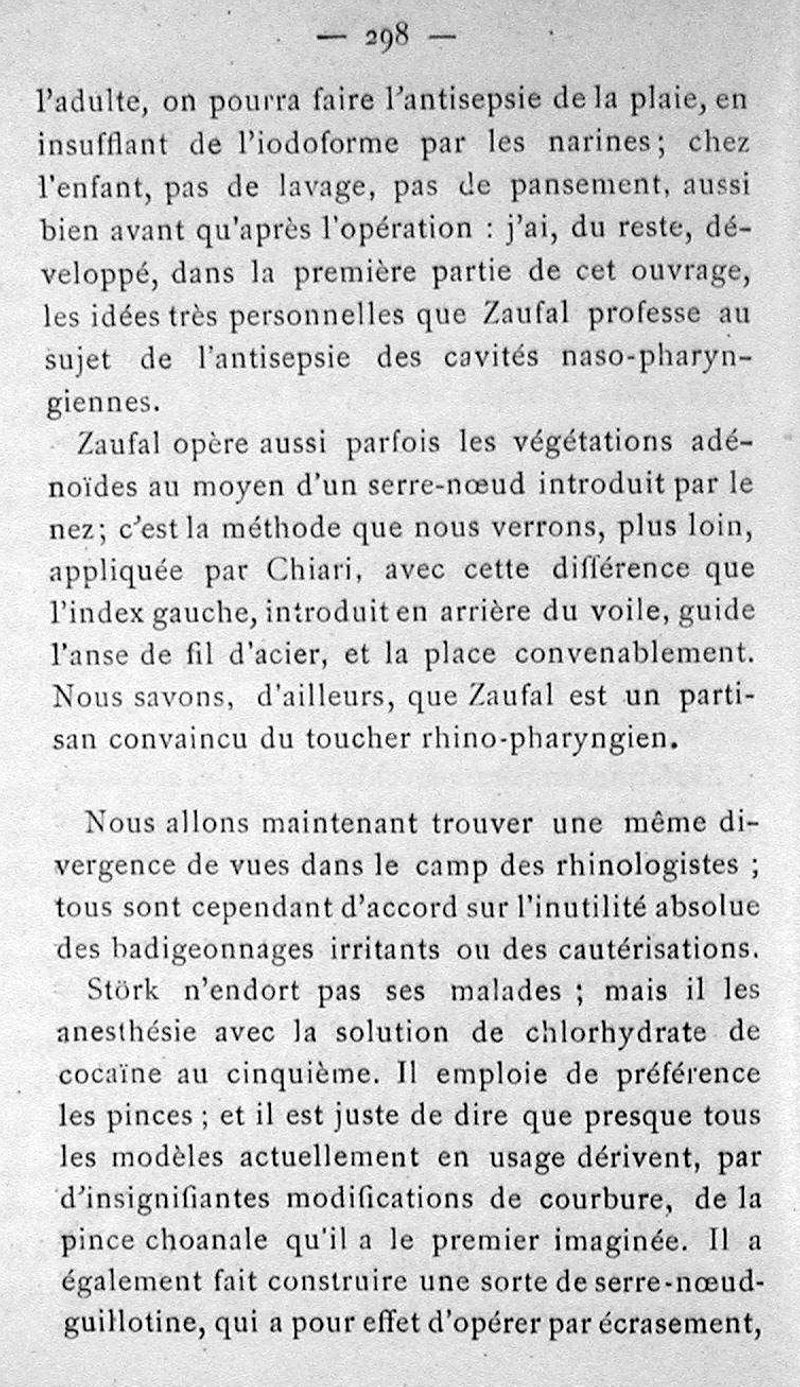 — 298 —

l'adulte, on pourra faire l'antisepsie de la plaie, en insufflant de l'iodoforme par les narines; chez l'enfant, pas de lavage, pas de pansement, aussi bien avant qu'après l'opération : j'ai, du reste, développé, dans la première partie de cet ouvrage, les idées très personnelles que Zaufal professe au sujet de l'antisepsie des cavités naso-pharyngiennes.

Zaufal opère aussi parfois les végétations adénoïdes au moyen d'un serre-nœud introduit par le nez; c'est la méthode que nous verrons, plus loin, appliquée par Chiari, avec cette différence que l'index gauche, introduit en arrière du voile, guide l'anse de fil d'acier, et la place convenablement. Nous savons, d'ailleurs, que Zaufal est un partisan convaincu du toucher rhino-pharyngien.

Nous allons maintenant trouver une même divergence de vues dans le camp des rhinologistes ; tous sont cependant d'accord sur l'inutilité absolue des badigeonnages irritants ou des cautérisations.

Störk n'endort pas ses malades ; mais il les anesthésie avec la solution de chlorhydrate de cocaïne au cinquième. Il emploie de préférence les pinces ; et il est juste de dire que presque tous les modèles actuellement en usage dérivent, par d'insignifiantes modifications de courbure, de la pince choanale qu'il a le premier imaginée. Il a également fait construire une sorte de serre-nœud-guillotine, qui a pour effet d'opérer par écrasement,